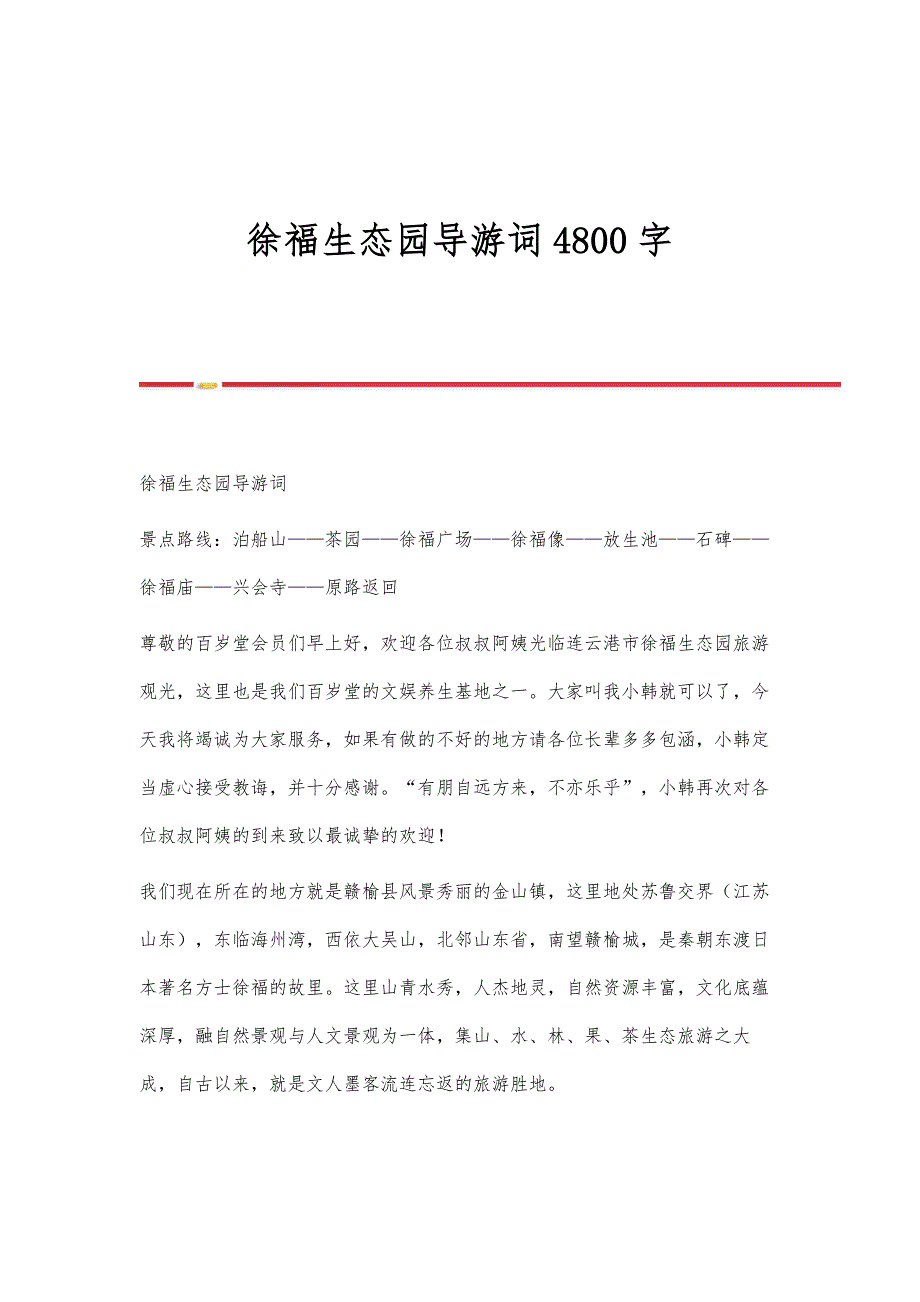 徐福生态园导游词4800字

徐福生态园导游词

景点路线：泊船山——茶园——徐福广场——徐福像——放生池——石碑——徐福庙——兴会寺——原路返回

尊敬的百岁堂会员们早上好，欢迎各位叔叔阿姨光临连云港市徐福生态园旅游观光，这里也是我们百岁堂的文娱养生基地之一。大家叫我小韩就可以了，今天我将竭诚为大家服务，如果有做的不好的地方请各位长辈多多包涵，小韩定当虚心接受教诲，并十分感谢。“有朋自远方来，不亦乐乎”，小韩再次对各位叔叔阿姨的到来致以最诚挚的欢迎！

我们现在所在的地方就是赣榆县风景秀丽的金山镇，这里地处苏鲁交界（江苏山东），东临海州湾，西依大吴山，北邻山东省，南望赣榆城，是秦朝东渡日本著名方士徐福的故里。这里山青水秀，人杰地灵，自然资源丰富，文化底蕴深厚，融自然景观与人文景观为一体，集山、水、林、果、茶生态旅游之大成，自古以来，就是文人墨客流连忘返的旅游胜地。